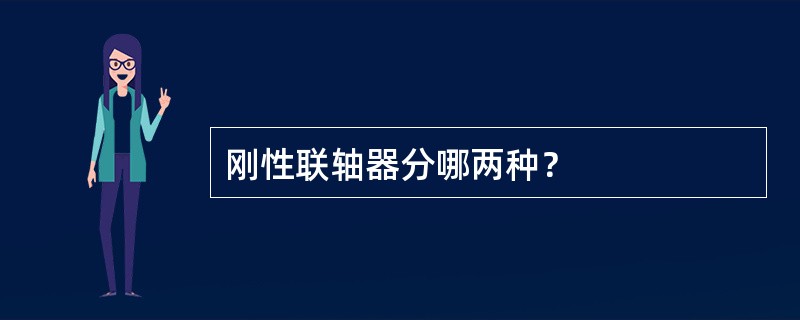 刚性联轴器分哪两种？